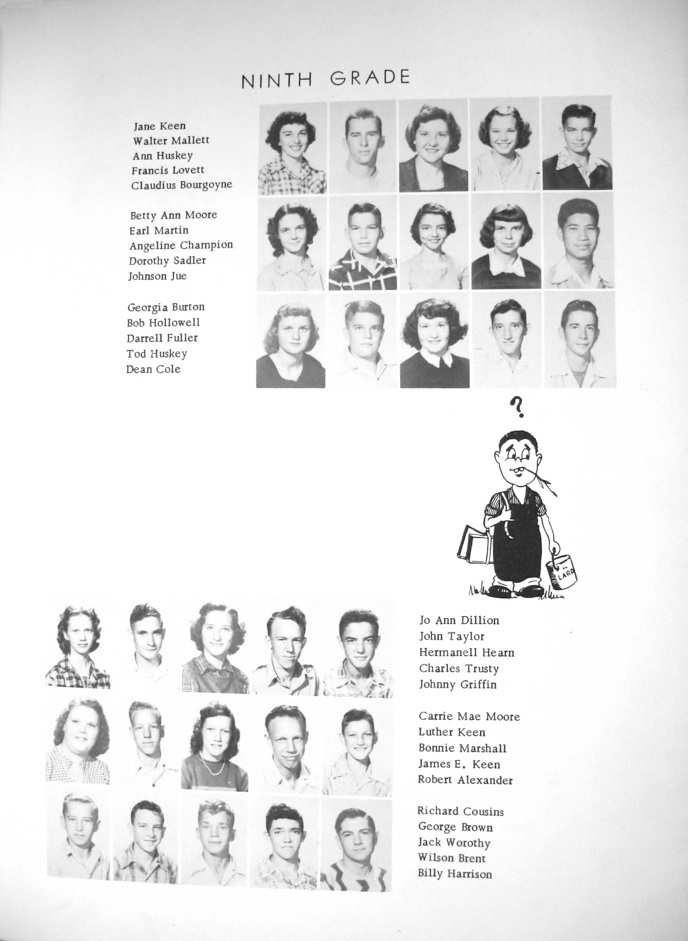 NINTH GRADE

Jane Keen
Walter Mallett
Ann Huskey
Francis Lovett
Claudius Bourgoyne

Betty Ann Moore
Earl Martin
Angeline Champion
Dorothy Sadler
Johnson Jue

Georgia Burton
Bob Hollowell
Darrell Fuller
Tod Huskey
Dean Cole

?

LARD

Jo Ann Dillion
John Taylor
Hermanell Hearn
Charles Trusty
Johnny Griffin

Carrie Mae Moore
Luther Keen
Bonnie Marshall
James E. Keen
Robert Alexander

Richard Cousins
George Brown
Jack Worothy
Wilson Brent
Billy Harrison